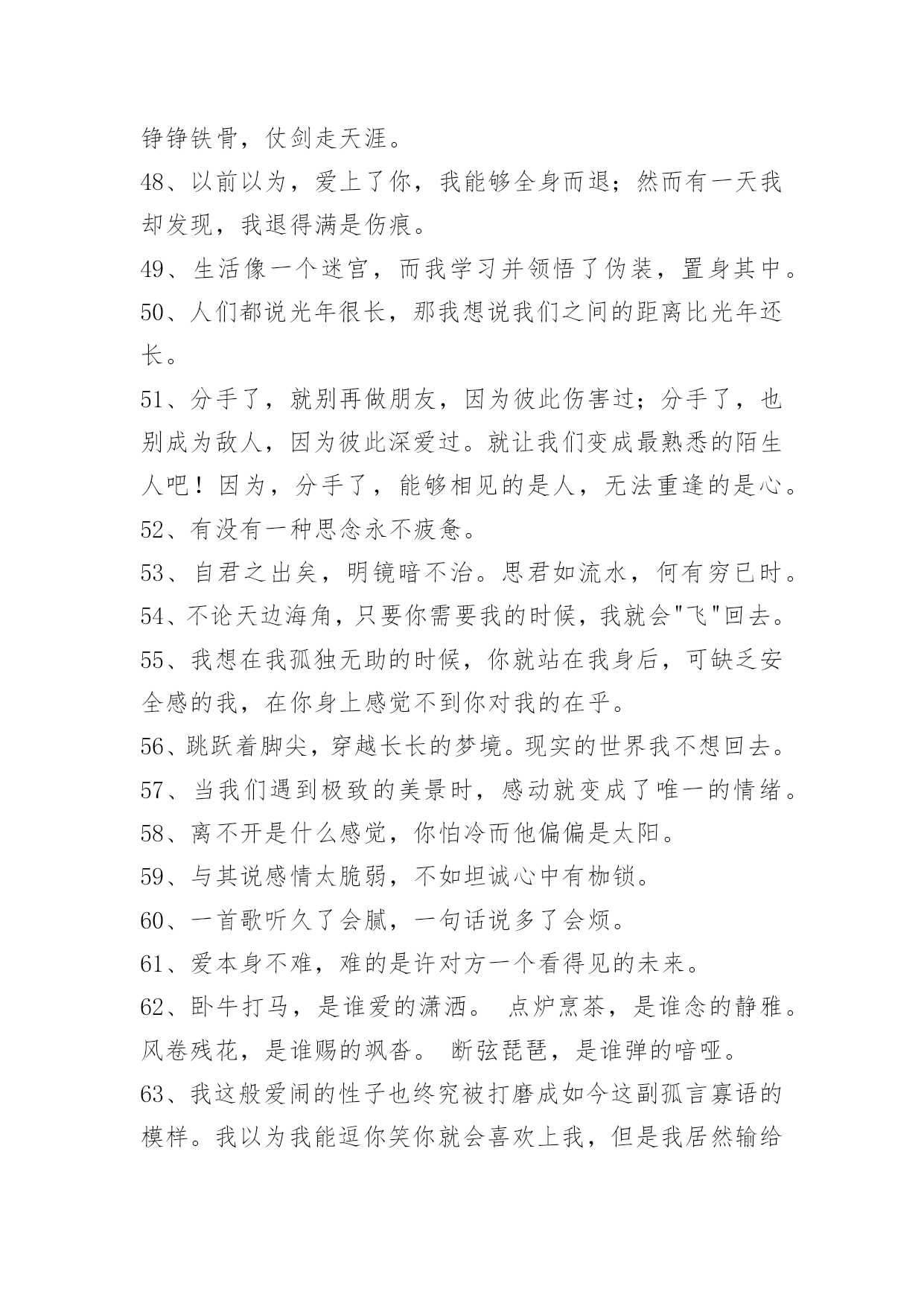 铮铮铁骨，仗剑走天涯。

48、以前以为，爱上了你，我能够全身而退；然而有一天我却发现，我退得满是伤痕。

49、生活像一个迷宫，而我学习并领悟了伪装，置身其中。

50、人们都说光年很长，那我想说我们之间的距离比光年还长。

51、分手了，就别再做朋友，因为彼此伤害过；分手了，也别成为敌人，因为彼此深爱过。就让我们变成最熟悉的陌生人吧！因为，分手了，能够相见的是人，无法重逢的是心。

52、有没有一种思念永不疲惫。

53、自君之出矣，明镜暗不治。思君如流水，何有穷已时。

54、不论天边海角，只要你需要我的时候，我就会"飞"回去。

55、我想在我孤独无助的时候，你就站在我身后，可缺乏安全感的我，在你身上感觉不到你对我的在乎。

56、跳跃着脚尖，穿越长长的梦境。现实的世界我不想回去。

57、当我们遇到极致的美景时，感动就变成了唯一的情绪。

58、离不开是什么感觉，你怕冷而他偏偏是太阳。

59、与其说感情太脆弱，不如坦诚心中有枷锁。

60、一首歌听久了会腻，一句话说多了会烦。

61、爱本身不难，难的是许对方一个看得见的未来。

62、卧牛打马，是谁爱的潇洒。 点炉烹茶，是谁念的静雅。风卷残花，是谁赐的飒沓。 断弦琵琶，是谁弹的喑哑。

63、我这般爱闹的性子也终究被打磨成如今这副孤言寡语的模样。我以为我能逗你笑你就会喜欢上我，但是我居然输给